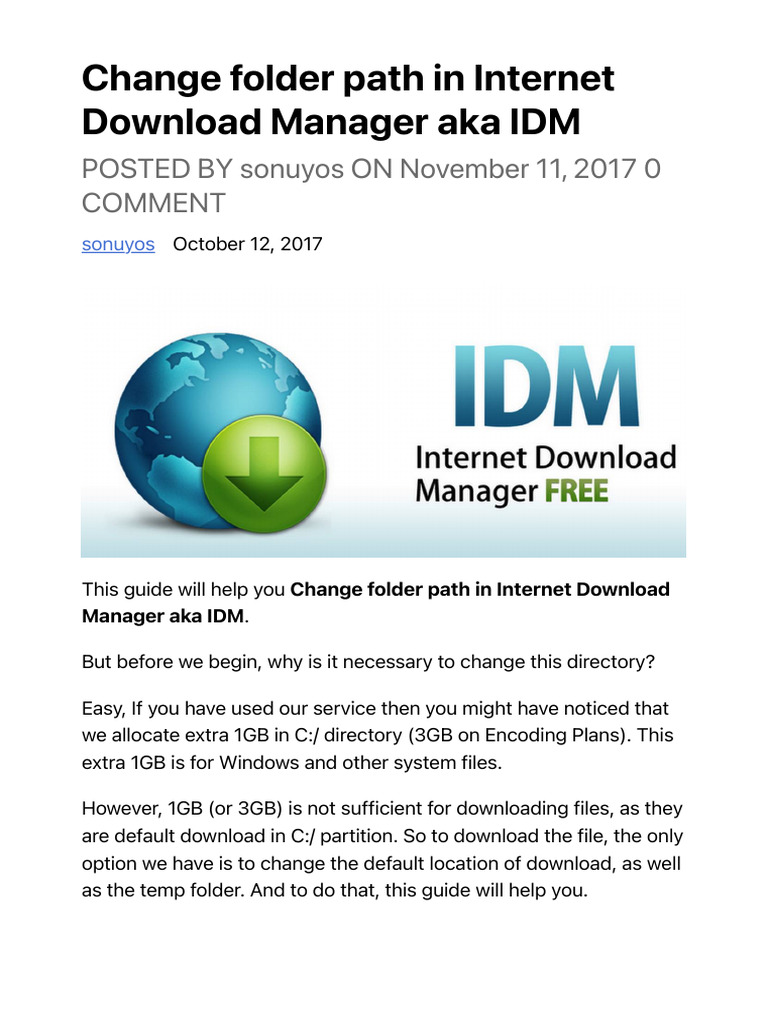 Change folder path in Internet Download Manager aka IDM

POSTED BY sonuyos ON November 11, 2017 0 COMMENT

sonuyos October 12, 2017

IDM

Internet Download Manager FREE

This guide will help you Change folder path in Internet Download Manager aka IDM.

But before we begin, why is it necessary to change this directory?

Easy, If you have used our service then you might have noticed that we allocate extra 1GB in C:/ directory (3GB on Encoding Plans). This extra 1GB is for Windows and other system files.

However, 1GB (or 3GB) is not sufficient for downloading files, as they are default download in C:/ partition. So to download the file, the only option we have is to change the default location of download, as well as the temp folder. And to do that, this guide will help you.